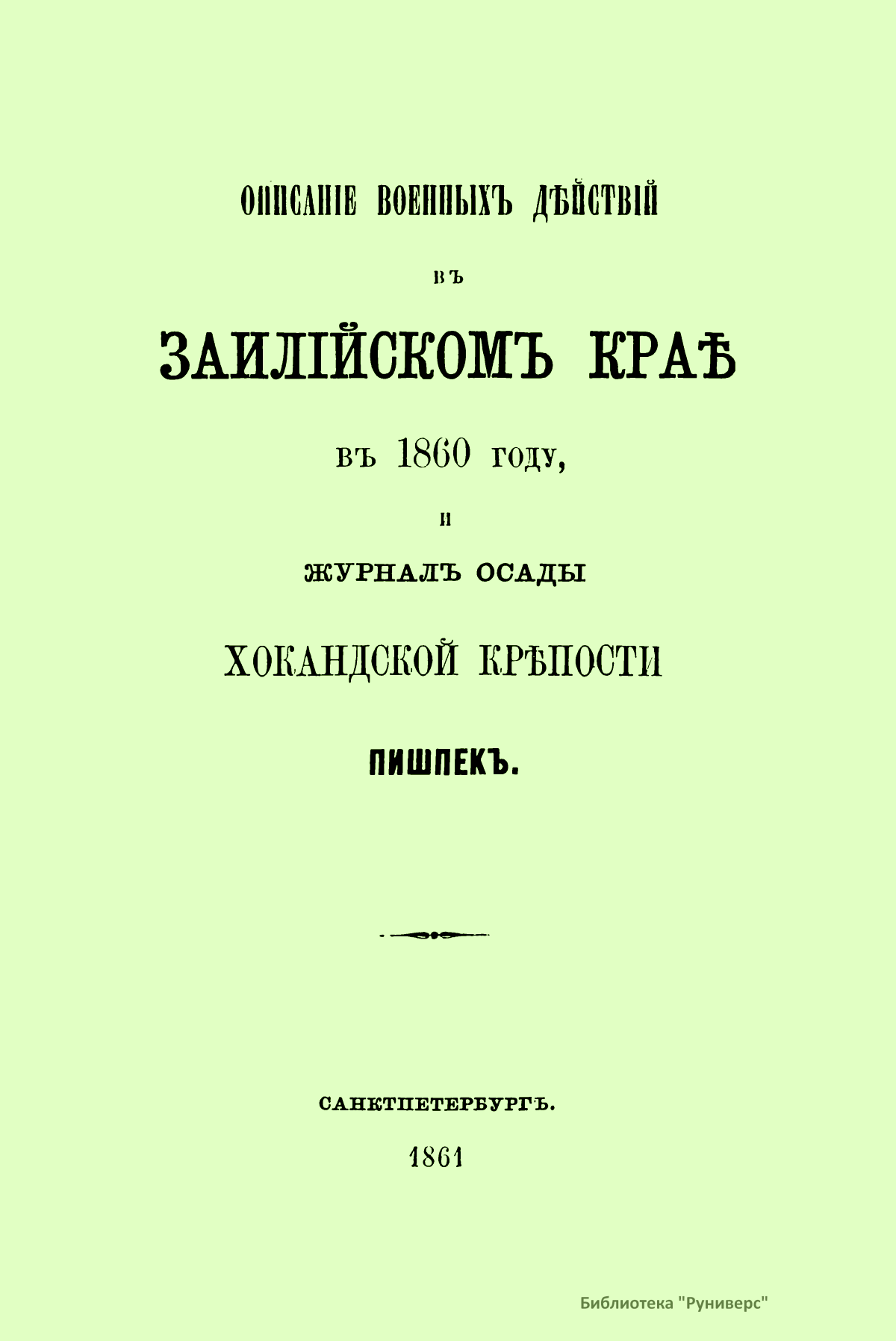 ОПИСАНІЕ ВОЕННЫХЪ ДѢЙСТВІЙ

ВЪ

ЗАИЛІЙСКОМЪ КРАѢ

въ 1860 году,

и

ЖУРНАЛЪ ОСАДЫ

ХОКАНДСКОЙ КРѢПОСТИ

ПИШПЕКЪ.

САНКТПЕТЕРБУРГЪ.

1861

Библиотека "Руниверс"